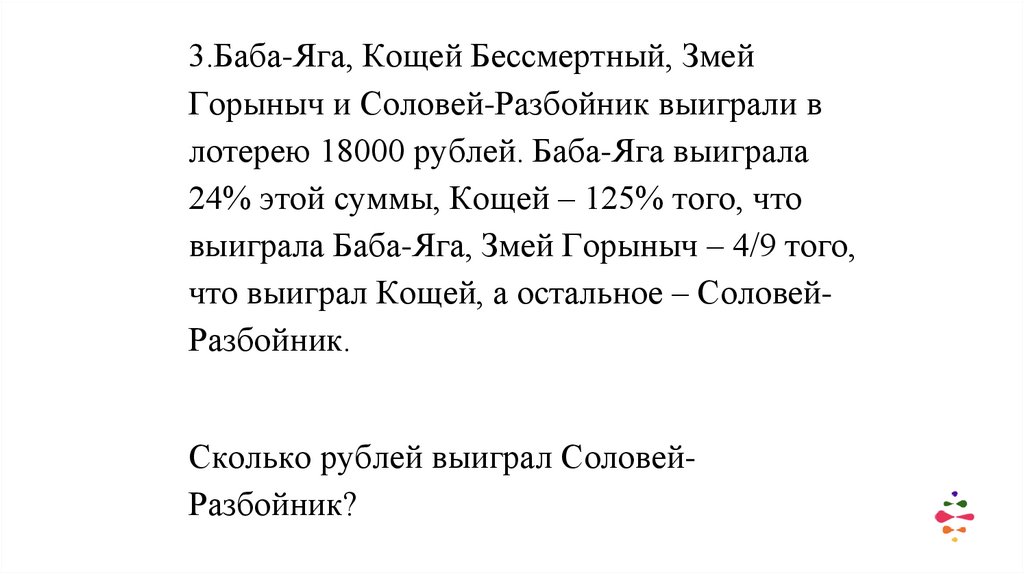 3.Баба-Яга, Кощей Бессмертный, Змей Горыныч и Соловей-Разбойник выиграли в лотерею 18000 рублей. Баба-Яга выиграла 24% этой суммы, Кощей – 125% того, что выиграла Баба-Яга, Змей Горыныч – 4/9 того, что выиграл Кощей, а остальное – Соловей-Разбойник.

Сколько рублей выиграл Соловей-Разбойник?